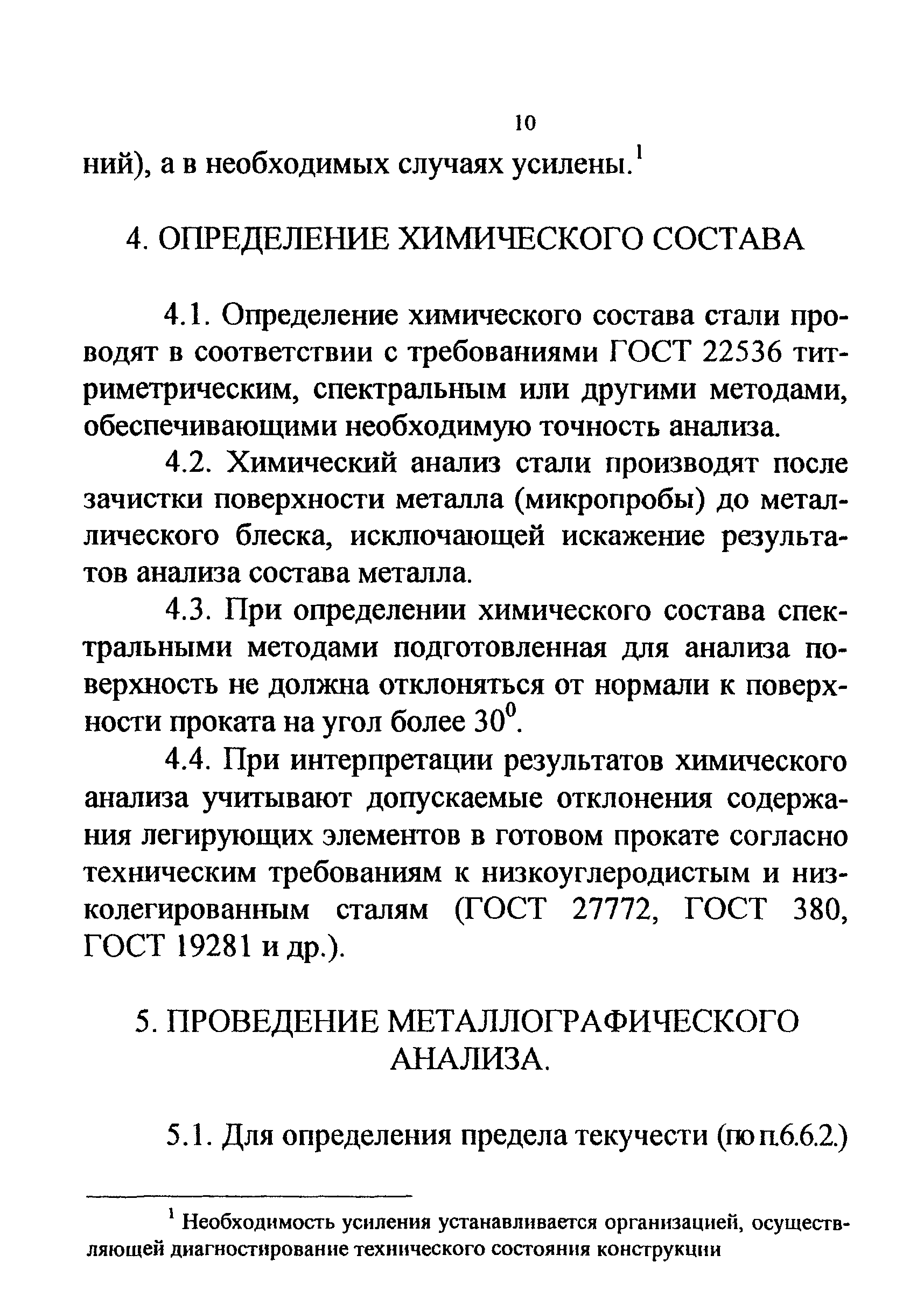 10

ний), а в необходимых случаях усилены.$^1$

4. ОПРЕДЕЛЕНИЕ ХИМИЧЕСКОГО СОСТАВА

4.1. Определение химического состава стали проводят в соответствии с требованиями ГОСТ 22536 титриметрическим, спектральным или другими методами, обеспечивающими необходимую точность анализа.

4.2. Химический анализ стали производят после зачистки поверхности металла (микропробы) до металлического блеска, исключающей искажение результатов анализа состава металла.

4.3. При определении химического состава спектральными методами подготовленная для анализа поверхность не должна отклоняться от нормали к поверхности проката на угол более $30^0$.

4.4. При интерпретации результатов химического анализа учитывают допускаемые отклонения содержания легирующих элементов в готовом прокате согласно техническим требованиям к низкоуглеродистым и низколегированным сталям (ГОСТ 27772, ГОСТ 380, ГОСТ 19281 и др.).

5. ПРОВЕДЕНИЕ МЕТАЛЛОГРАФИЧЕСКОГО АНАЛИЗА.

5.1. Для определения предела текучести (по п.6.6.2.)

$^1$ Необходимость усиления устанавливается организацией, осуществляющей диагностирование технического состояния конструкции